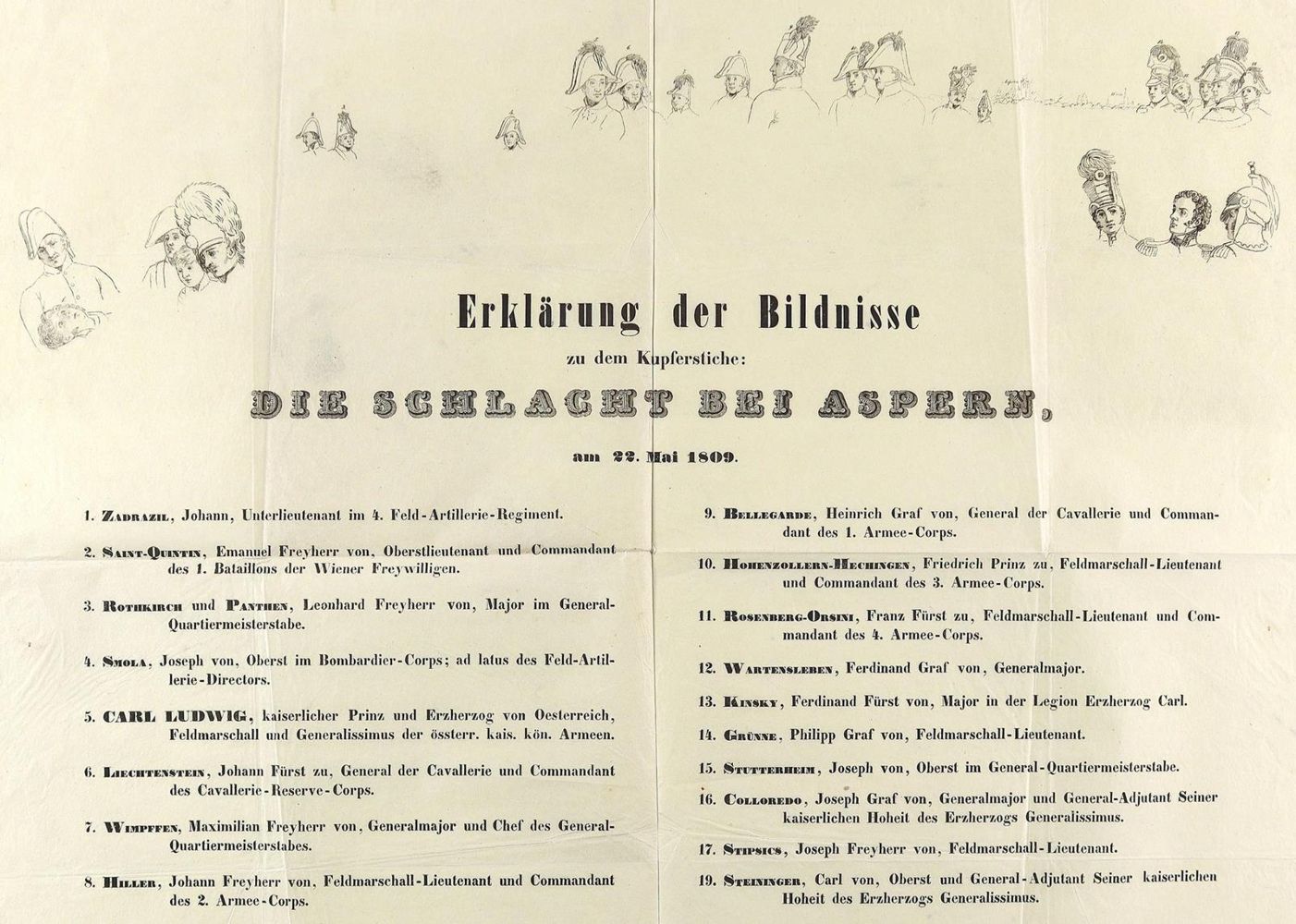 Erklärung der Bildnisse

zu dem Kupferstiche:

DIE SCHLACHT BEI ASPERN,

am 22. Mai 1809.

1. Zadrazil, Johann, Unterlieutenant im 4. Feld-Artillerie-Regiment.

2. Saint-Quintin, Emanuel Freyherr von, Oberstlieutenant und Commandant des 1. Bataillons der Wiener Freywilligen.

3. Rothkirch und Panthen, Leonhard Freyherr von, Major im General-Quartiermeisterstabe.

4. Smola, Joseph von, Oberst im Bombardier-Corps; ad latus des Feld-Artillerie-Directors.

5. CARL LUDWIG, kaiserlicher Prinz und Erzherzog von Oesterreich, Feldmarschall und Generalissimus der össterr. kais. kön. Armeen.

6. Liechtenstein, Johann Fürst zu, General der Cavallerie und Commandant des Cavallerie-Reserve-Corps.

7. Wimpffen, Maximilian Freyherr von, Generalmajor und Chef des General-Quartiermeisterstabes.

8. Hiller, Johann Freyherr von, Feldmarschall-Lieutenant und Commandant des 2. Armee-Corps.

9. Bellegarde, Heinrich Graf von, General der Cavallerie und Commandant des 1. Armee-Corps.

10. Hohenzollern-Hechingen, Friedrich Prinz zu, Feldmarschall-Lieutenant und Commandant des 3. Armee-Corps.

11. Rosenberg-Orsini, Franz Fürst zu, Feldmarschall-Lieutenant und Commandant des 4. Armee-Corps.

12. Wartensleben, Ferdinand Graf von, Generalmajor.

13. Kinsky, Ferdinand Fürst von, Major in der Legion Erzherzog Carl.

14. Grünne, Philipp Graf von, Feldmarschall-Lieutenant.

15. Stutterheim, Joseph von, Oberst im General-Quartiermeisterstabe.

16. Colloredo, Joseph Graf von, Generalmajor und General-Adjutant Seiner kaiserlichen Hoheit des Erzherzogs Generalissimus.

17. Stipsics, Joseph Freyherr von, Feldmarschall-Lieutenant.

19. Steininger, Carl von, Oberst und General-Adjutant Seiner kaiserlichen Hoheit des Erzherzogs Generalissimus.